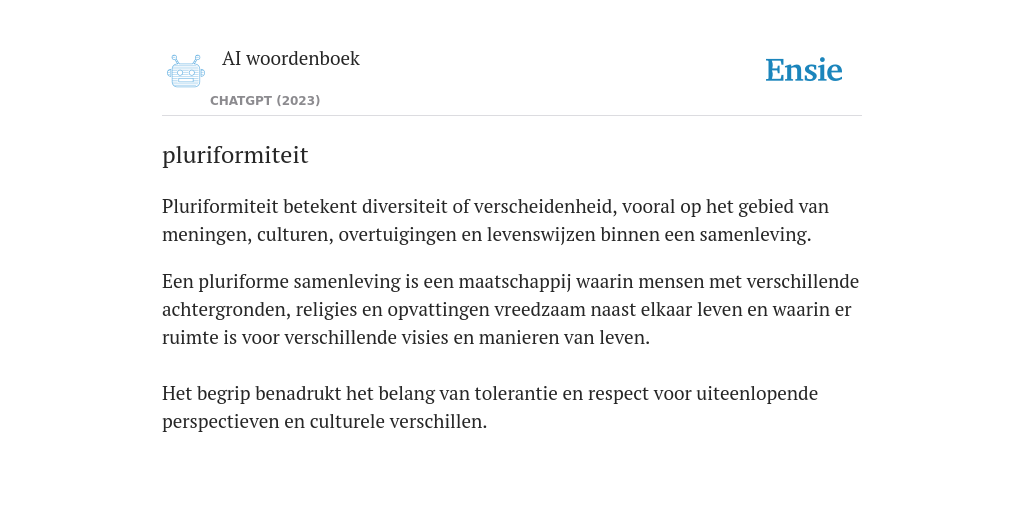 AI woordenboek

CHATGPT (2023)

Ensie

pluriformiteit

Pluriformiteit betekent diversiteit of verscheidenheid, vooral op het gebied van meningen, culturen, overtuigingen en levenswijzen binnen een samenleving.

Een pluriforme samenleving is een maatschappij waarin mensen met verschillende achtergronden, religies en opvattingen vreedzaam naast elkaar leven en waarin er ruimte is voor verschillende visies en manieren van leven.

Het begrip benadrukt het belang van tolerantie en respect voor uiteenlopende perspectieven en culturele verschillen.